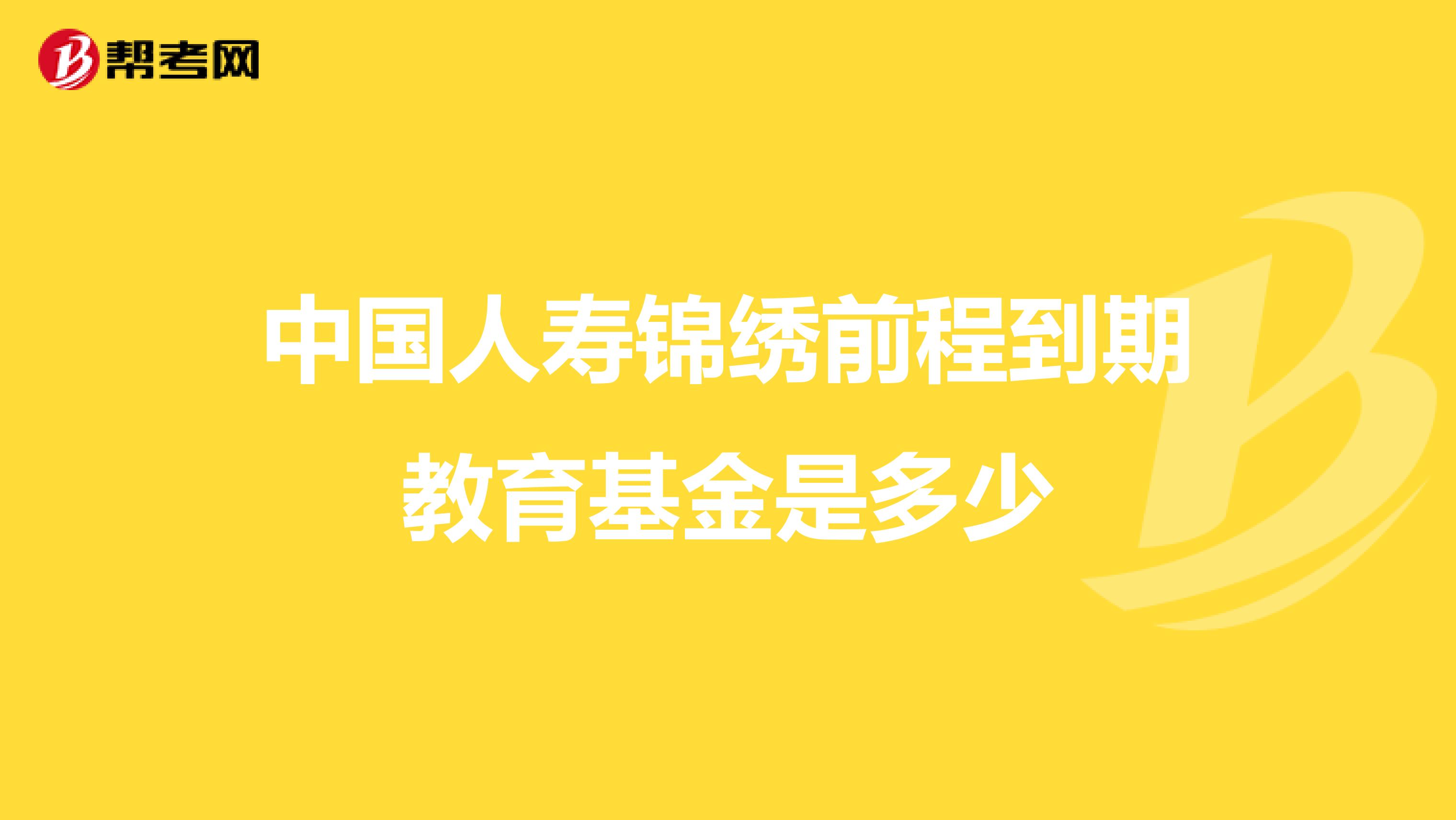 帮考网

中国人寿锦绣前程到期教育基金是多少